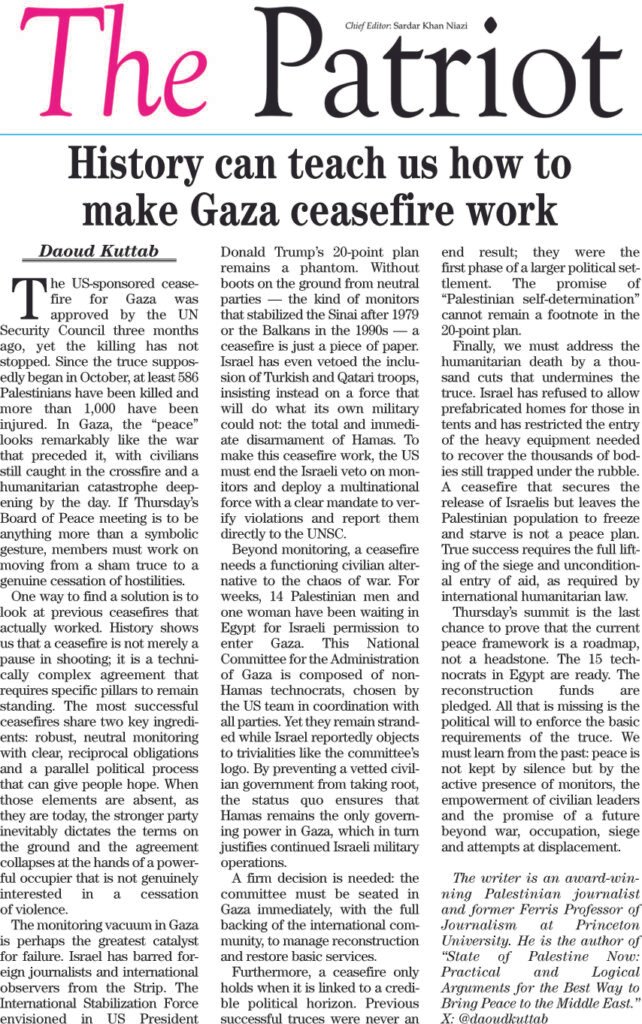 Chief Editor: Sardar Khan Niazi

The Patriot

History can teach us how to make Gaza ceasefire work

Daoud Kuttab

The US-sponsored ceasefire for Gaza was approved by the UN Security Council three months ago, yet the killing has not stopped. Since the truce supposedly began in October, at least 586 Palestinians have been killed and more than 1,000 have been injured. In Gaza, the "peace" looks remarkably like the war that preceded it, with civilians still caught in the crossfire and a humanitarian catastrophe deepening by the day. If Thursday's Board of Peace meeting is to be anything more than a symbolic gesture, members must work on moving from a sham truce to a genuine cessation of hostilities.

One way to find a solution is to look at previous ceasefires that actually worked. History shows us that a ceasefire is not merely a pause in shooting; it is a technically complex agreement that requires specific pillars to remain standing. The most successful ceasefires share two key ingredients: robust, neutral monitoring with clear, reciprocal obligations and a parallel political process that can give people hope. When those elements are absent, as they are today, the stronger party inevitably dictates the terms on the ground and the agreement collapses at the hands of a powerful occupier that is not genuinely interested in a cessation of violence.

The monitoring vacuum in Gaza is perhaps the greatest catalyst for failure. Israel has barred foreign journalists and international observers from the Strip. The International Stabilization Force envisioned in US President Donald Trump's 20-point plan remains a phantom. Without boots on the ground from neutral parties — the kind of monitors that stabilized the Sinai after 1979 or the Balkans in the 1990s — a ceasefire is just a piece of paper. Israel has even vetoed the inclusion of Turkish and Qatari troops, insisting instead on a force that will do what its own military could not: the total and immediate disarmament of Hamas. To make this ceasefire work, the US must end the Israeli veto on monitors and deploy a multinational force with a clear mandate to verify violations and report them directly to the UNSC.

Beyond monitoring, a ceasefire needs a functioning civilian alternative to the chaos of war. For weeks, 14 Palestinian men and one woman have been waiting in Egypt for Israeli permission to enter Gaza. This National Committee for the Administration of Gaza is composed of non-Hamas technocrats, chosen by the US team in coordination with all parties. Yet they remain stranded while Israel reportedly objects to trivialities like the committee's logo. By preventing a vetted civilian government from taking root, the status quo ensures that Hamas remains the only governing power in Gaza, which in turn justifies continued Israeli military operations.

A firm decision is needed: the committee must be seated in Gaza immediately, with the full backing of the international community, to manage reconstruction and restore basic services.

Furthermore, a ceasefire only holds when it is linked to a credible political horizon. Previous successful truces were never an end result; they were the first phase of a larger political settlement. The promise of "Palestinian self-determination" cannot remain a footnote in the 20-point plan.

Finally, we must address the humanitarian death by a thousand cuts that undermines the truce. Israel has refused to allow prefabricated homes for those in tents and has restricted the entry of the heavy equipment needed to recover the thousands of bodies still trapped under the rubble. A ceasefire that secures the release of Israelis but leaves the Palestinian population to freeze and starve is not a peace plan. True success requires the full lifting of the siege and unconditional entry of aid, as required by international humanitarian law.

Thursday's summit is the last chance to prove that the current peace framework is a roadmap, not a headstone. The 15 technocrats in Egypt are ready. The reconstruction funds are pledged. All that is missing is the political will to enforce the basic requirements of the truce. We must learn from the past: peace is not kept by silence but by the active presence of monitors, the empowerment of civilian leaders and the promise of a future beyond war, occupation, siege and attempts at displacement.

The writer is an award-winning Palestinian journalist and former Ferris Professor of Journalism at Princeton University. He is the author of "State of Palestine Now: Practical and Logical Arguments for the Best Way to Bring Peace to the Middle East."
X: @daoudkuttab